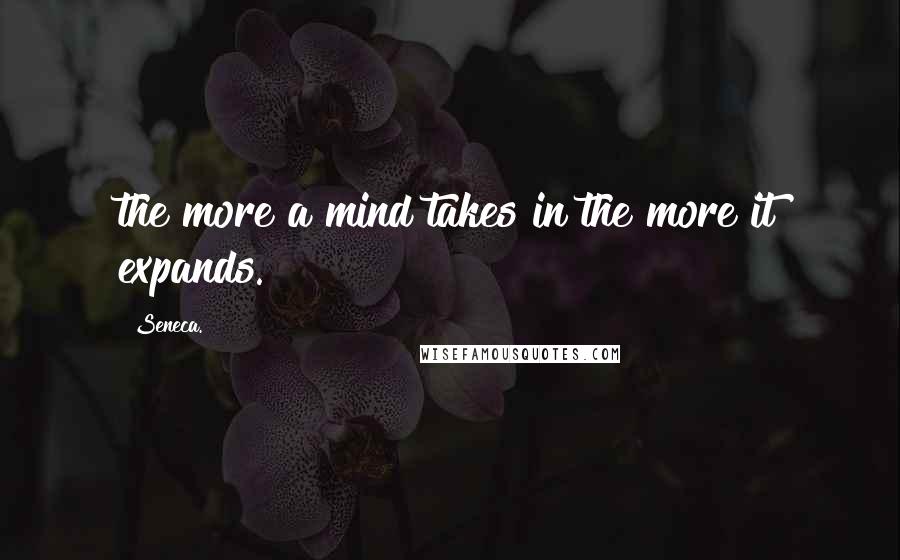 the more a mind takes in the more it expands.

Seneca.

WISEFAMOUSQUOTES.COM